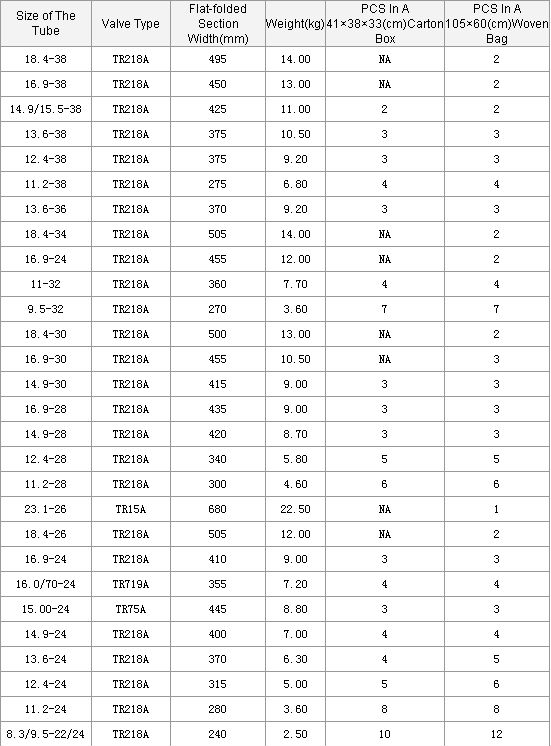 | Size of The Tube | Valve Type | Flat-folded Section Width(mm) | Weight(kg) | PCS In A 41×38×33(cm)Carton Box | PCS In A 105×60(cm)Woven Bag |
|---|---|---|---|---|---|
| 18.4-38 | TR218A | 495 | 14.00 | NA | 2 |
| 16.9-38 | TR218A | 450 | 13.00 | NA | 2 |
| 14.9/15.5-38 | TR218A | 425 | 11.00 | 2 | 2 |
| 13.6-38 | TR218A | 375 | 10.50 | 3 | 3 |
| 12.4-38 | TR218A | 375 | 9.20 | 3 | 3 |
| 11.2-38 | TR218A | 275 | 6.80 | 4 | 4 |
| 13.6-36 | TR218A | 370 | 9.20 | 3 | 3 |
| 18.4-34 | TR218A | 505 | 14.00 | NA | 2 |
| 16.9-24 | TR218A | 455 | 12.00 | NA | 2 |
| 11-32 | TR218A | 360 | 7.70 | 4 | 4 |
| 9.5-32 | TR218A | 270 | 3.60 | 7 | 7 |
| 18.4-30 | TR218A | 500 | 13.00 | NA | 2 |
| 16.9-30 | TR218A | 455 | 10.50 | NA | 3 |
| 14.9-30 | TR218A | 415 | 9.00 | 3 | 3 |
| 16.9-28 | TR218A | 435 | 9.00 | 3 | 3 |
| 14.9-28 | TR218A | 420 | 8.70 | 3 | 3 |
| 12.4-28 | TR218A | 340 | 5.80 | 5 | 5 |
| 11.2-28 | TR218A | 300 | 4.60 | 6 | 6 |
| 23.1-26 | TR15A | 680 | 22.50 | NA | 1 |
| 18.4-26 | TR218A | 505 | 12.00 | NA | 2 |
| 16.9-24 | TR218A | 410 | 9.00 | 3 | 3 |
| 16.0/70-24 | TR719A | 355 | 7.20 | 4 | 4 |
| 15.00-24 | TR75A | 445 | 8.80 | 3 | 3 |
| 14.9-24 | TR218A | 400 | 7.00 | 4 | 4 |
| 13.6-24 | TR218A | 370 | 6.30 | 4 | 5 |
| 12.4-24 | TR218A | 315 | 5.00 | 5 | 6 |
| 11.2-24 | TR218A | 280 | 3.60 | 8 | 8 |
| 8.3/9.5-22/24 | TR218A | 240 | 2.50 | 10 | 12 |